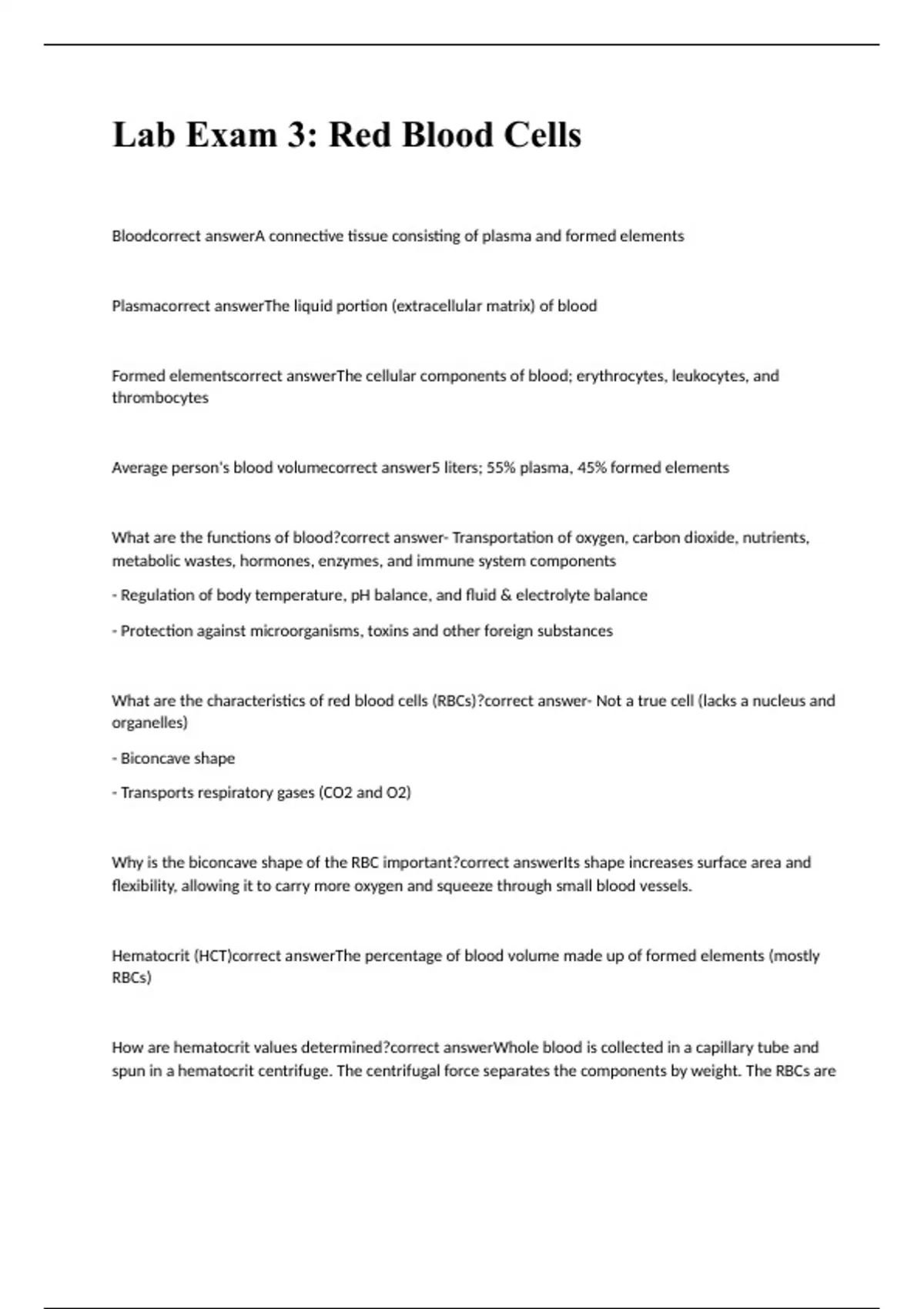 Lab Exam 3: Red Blood Cells

Bloodcorrect answerA connective tissue consisting of plasma and formed elements

Plasmacorrect answerThe liquid portion (extracellular matrix) of blood

Formed elementscorrect answerThe cellular components of blood; erythrocytes, leukocytes, and thrombocytes

Average person's blood volumecorrect answer5 liters; 55% plasma, 45% formed elements

What are the functions of blood?correct answer- Transportation of oxygen, carbon dioxide, nutrients, metabolic wastes, hormones, enzymes, and immune system components

- Regulation of body temperature, pH balance, and fluid & electrolyte balance

- Protection against microorganisms, toxins and other foreign substances

What are the characteristics of red blood cells (RBCs)?correct answer- Not a true cell (lacks a nucleus and organelles)

- Biconcave shape

- Transports respiratory gases (CO2 and O2)

Why is the biconcave shape of the RBC important?correct answerIts shape increases surface area and flexibility, allowing it to carry more oxygen and squeeze through small blood vessels.

Hematocrit (HCT)correct answerThe percentage of blood volume made up of formed elements (mostly RBCs)

How are hematocrit values determined?correct answerWhole blood is collected in a capillary tube and spun in a hematocrit centrifuge. The centrifugal force separates the components by weight. The RBCs are